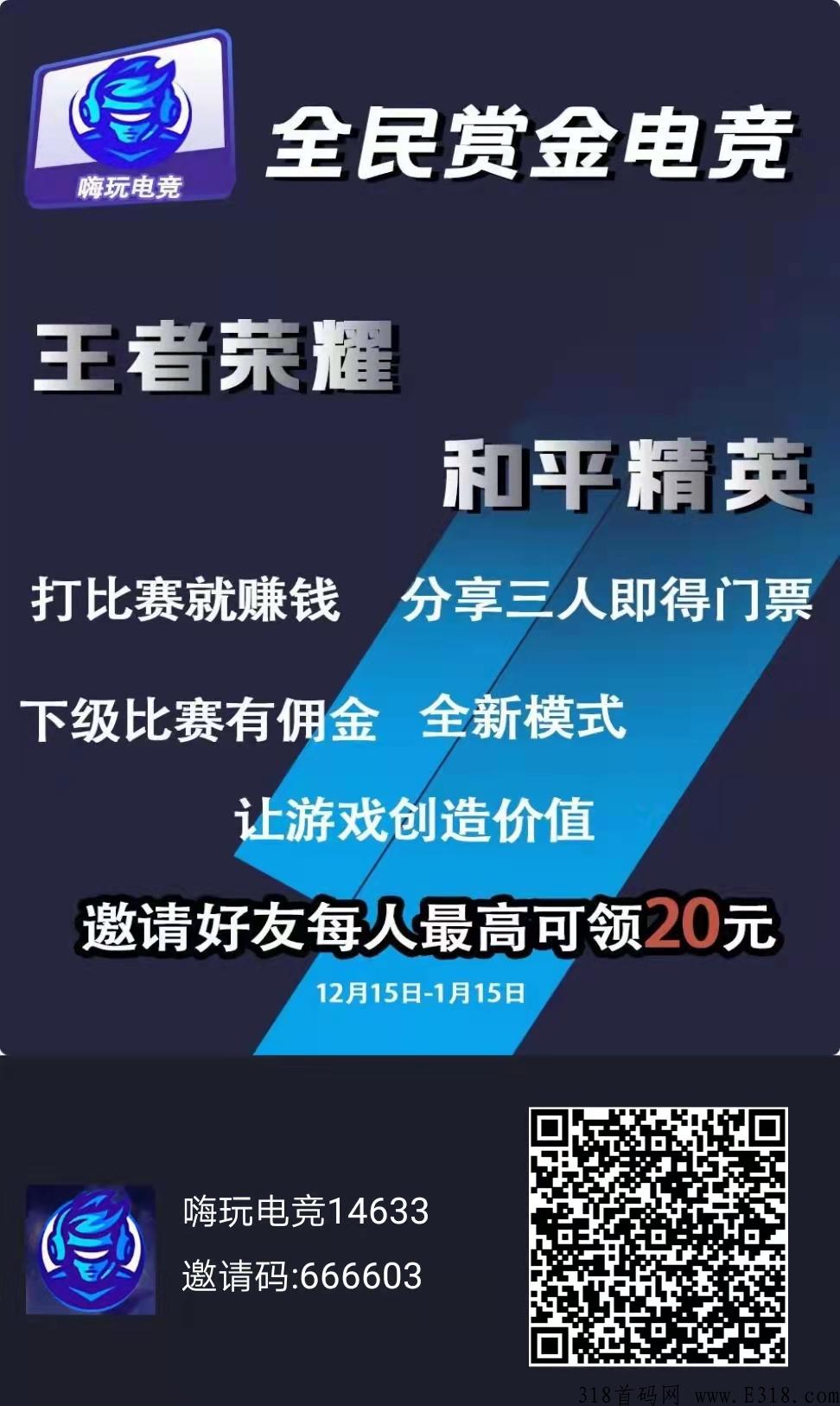 嗨玩电竞

全民赏金电竞

王者荣耀

和平精英

打比赛就赚钱 分享三人即得门票

下级比赛有佣金 全新模式

让游戏创造价值

邀请好友每人最高可领20元

12月15日-1月15日

嗨玩电竞14633

邀请码:666603

318首码网 www.E318.com